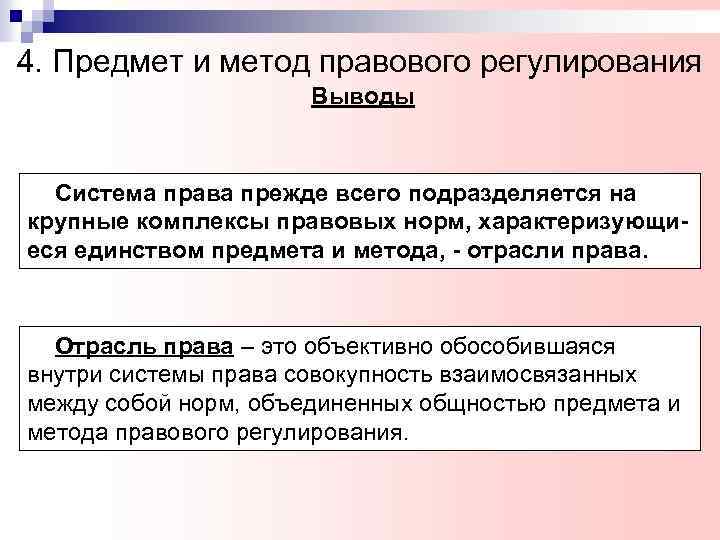 4. Предмет и метод правового регулирования

Выводы

Система права прежде всего подразделяется на крупные комплексы правовых норм, характеризующиеся единством предмета и метода, - отрасли права.

Отрасль права – это объективно обособившаяся внутри системы права совокупность взаимосвязанных между собой норм, объединенных общностью предмета и метода правового регулирования.